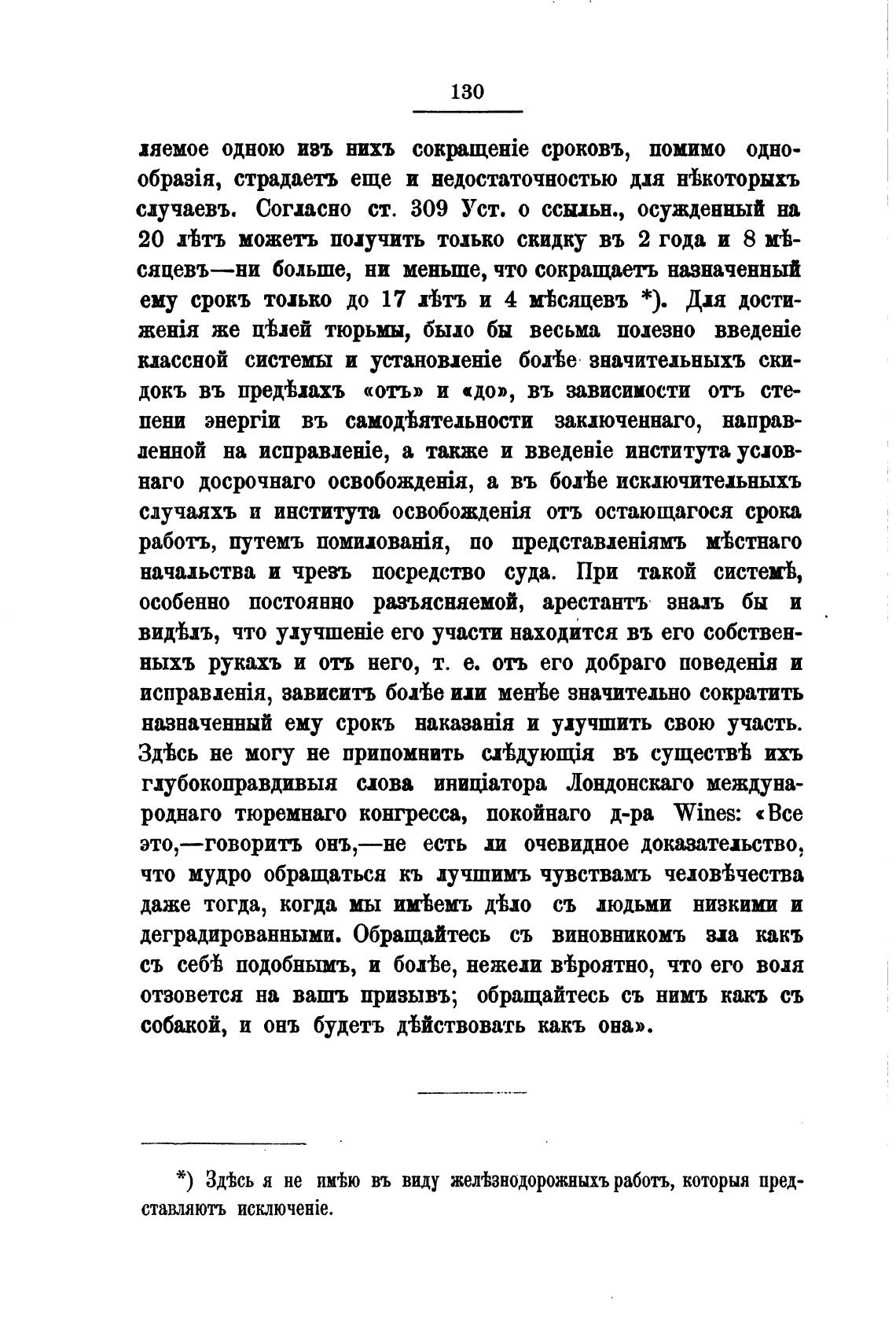 130

ляемое одною изъ нихъ сокращеніе сроковъ, помимо однообразія, страдаетъ еще и недостаточностью для нѣкоторыхъ случаевъ. Согласно ст. 309 Уст. о ссыльн., осужденный на 20 лѣтъ можетъ получить только скидку въ 2 года и 8 мѣсяцевъ—ни больше, ни меньше, что сокращаетъ назначенный ему срокъ только до 17 лѣтъ и 4 мѣсяцевъ *). Для достиженія же цѣлей тюрьмы, было бы весьма полезно введеніе классной системы и установленіе болѣе значительныхъ скидокъ въ предѣлахъ «отъ» и «до», въ зависимости отъ степени энергіи въ самодѣятельности заключеннаго, направленной на исправленіе, а также и введеніе института условнаго досрочнаго освобожденія, а въ болѣе исключительныхъ случаяхъ и института освобожденія отъ остающагося срока работъ, путемъ помилованія, по представленіямъ мѣстнаго начальства и чрезъ посредство суда. При такой системѣ, особенно постоянно разъясняемой, арестантъ зналъ бы и видѣлъ, что улучшеніе его участи находится въ его собственныхъ рукахъ и отъ него, т. е. отъ его добраго поведенія и исправленія, зависитъ болѣе или менѣе значительно сократить назначенный ему срокъ наказанія и улучшить свою участь. Здѣсь не могу не припомнить слѣдующія въ существѣ ихъ глубокоправдивыя слова иниціатора Лондонскаго международнаго тюремнаго конгресса, покойнаго д-ра Wines: «Все это,—говоритъ онъ,—не есть ли очевидное доказательство, что мудро обращаться къ лучшимъ чувствамъ человѣчества даже тогда, когда мы имѣемъ дѣло съ людьми низкими и деградированными. Обращайтесь съ виновникомъ зла какъ съ себѣ подобнымъ, и болѣе, нежели вѣроятно, что его воля отзовется на вашъ призывъ; обращайтесь съ нимъ какъ съ собакой, и онъ будетъ дѣйствовать какъ она».

*) Здѣсь я не имѣю въ виду желѣзнодорожныхъ работъ, которыя представляютъ исключеніе.